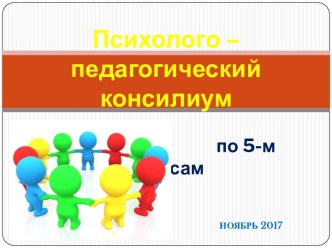 Психолого – педагогический консилиум

по 5-м

сам

НОЯБРЬ 2017